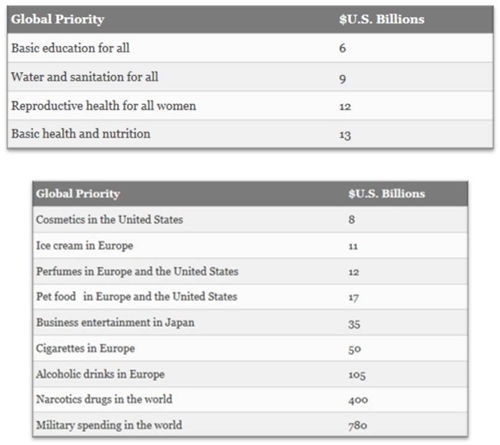 | Global Priority | $U.S. Billions |
|---|---|
| Basic education for all | 6 |
| Water and sanitation for all | 9 |
| Reproductive health for all women | 12 |
| Basic health and nutrition | 13 |

| Global Priority | $U.S. Billions |
|---|---|
| Cosmetics in the United States | 8 |
| Ice cream in Europe | 11 |
| Perfumes in Europe and the United States | 12 |
| Pet food in Europe and the United States | 17 |
| Business entertainment in Japan | 35 |
| Cigarettes in Europe | 50 |
| Alcoholic drinks in Europe | 105 |
| Narcotics drugs in the world | 400 |
| Military spending in the world | 780 |